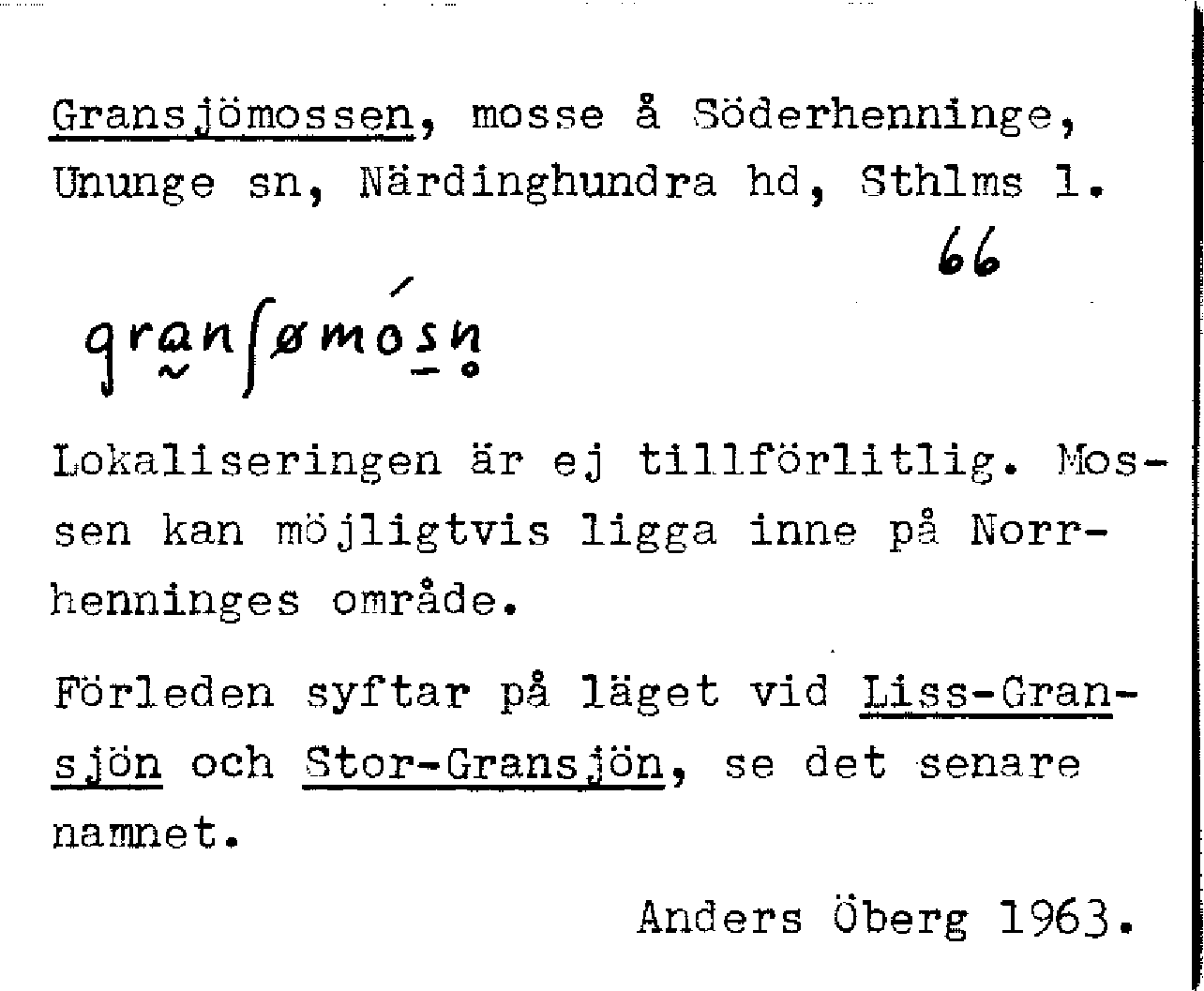 Gransjömossen, mosse å Söderhenninge, Ununge sn, Närdinghundra hd, Sthlms l.

66

granʃømósn

Lokaliseringen är ej tillförlitlig. Mossen kan möjligtvis ligga inne på Norrhenninges område.

Förleden syftar på läget vid Liss-Gransjön och Stor-Gransjön, se det senare namnet.

Anders Öberg 1963.